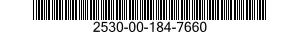 2530-00-184-7660